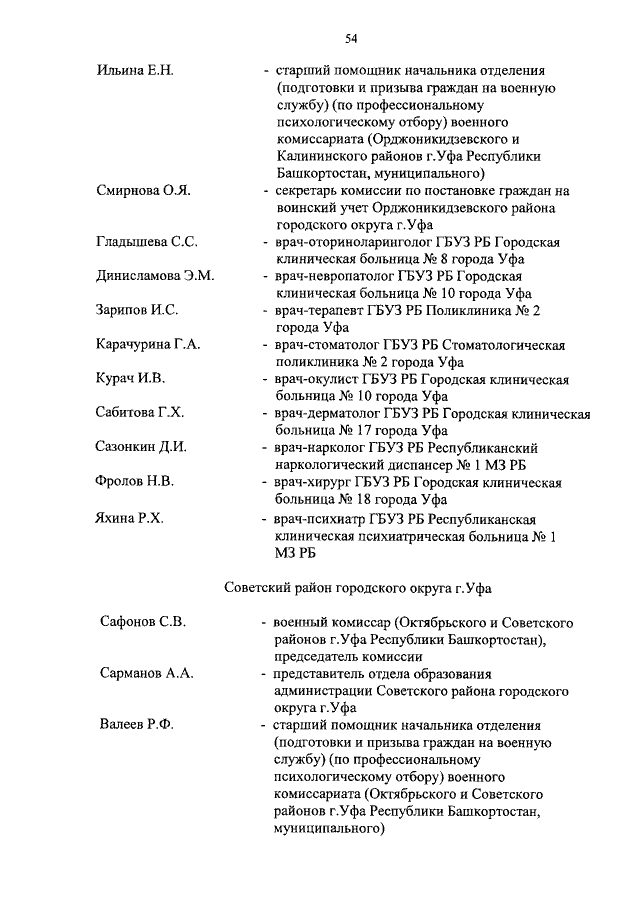 54

Ильина Е.Н. - старший помощник начальника отделения (подготовки и призыва граждан на военную службу) (по профессиональному психологическому отбору) военного комиссариата (Орджоникидзевского и Калининского районов г.Уфа Республики Башкортостан, муниципального)

Смирнова О.Я. - секретарь комиссии по постановке граждан на воинский учет Орджоникидзевского района городского округа г.Уфа

Гладышева С.С. - врач-оториноларинголог ГБУЗ РБ Городская клиническая больница № 8 города Уфа

Динисламова Э.М. - врач-невропатолог ГБУЗ РБ Городская клиническая больница № 10 города Уфа

Зарипов И.С. - врач-терапевт ГБУЗ РБ Поликлиника № 2 города Уфа

Карачурина Г.А. - врач-стоматолог ГБУЗ РБ Стоматологическая поликлиника № 2 города Уфа

Курач И.В. - врач-окулист ГБУЗ РБ Городская клиническая больница № 10 города Уфа

Сабитова Г.Х. - врач-дерматолог ГБУЗ РБ Городская клиническая больница № 17 города Уфа

Сазонкин Д.И. - врач-нарколог ГБУЗ РБ Республиканский наркологический диспансер № 1 МЗ РБ

Фролов Н.В. - врач-хирург ГБУЗ РБ Городская клиническая больница № 18 города Уфа

Яхина Р.Х. - врач-психиатр ГБУЗ РБ Республиканская клиническая психиатрическая больница № 1 МЗ РБ

Советский район городского округа г.Уфа

Сафонов С.В. - военный комиссар (Октябрьского и Советского районов г.Уфа Республики Башкортостан), председатель комиссии

Сарманов А.А. - представитель отдела образования администрации Советского района городского округа г.Уфа

Валеев Р.Ф. - старший помощник начальника отделения (подготовки и призыва граждан на военную службу) (по профессиональному психологическому отбору) военного комиссариата (Октябрьского и Советского районов г.Уфа Республики Башкортостан, муниципального)